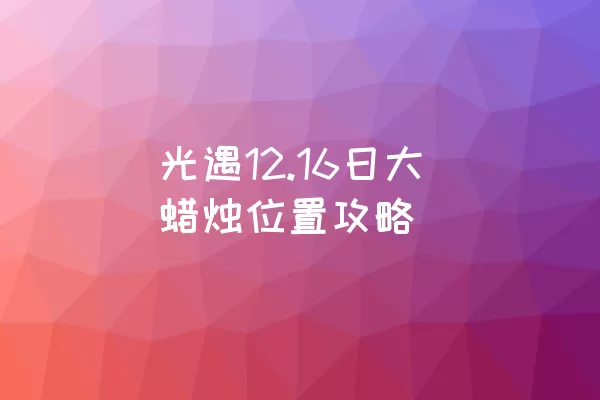 光遇12.16日大蜡烛位置攻略